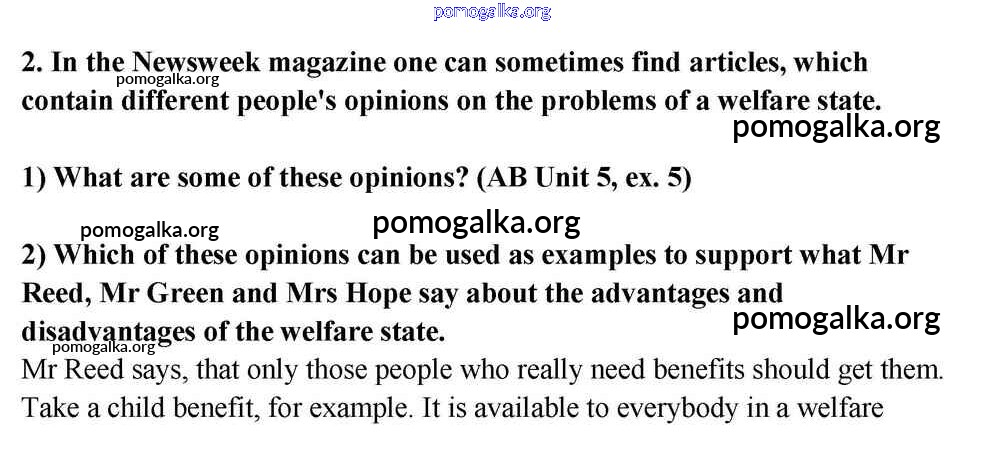 2. In the Newsweek magazine one can sometimes find articles, which contain different people's opinions on the problems of a welfare state.

1) What are some of these opinions? (AB Unit 5, ex. 5)

2) Which of these opinions can be used as examples to support what Mr Reed, Mr Green and Mrs Hope say about the advantages and disadvantages of the welfare state.

Mr Reed says, that only those people who really need benefits should get them. Take a child benefit, for example. It is available to everybody in a welfare

pomogalka.org